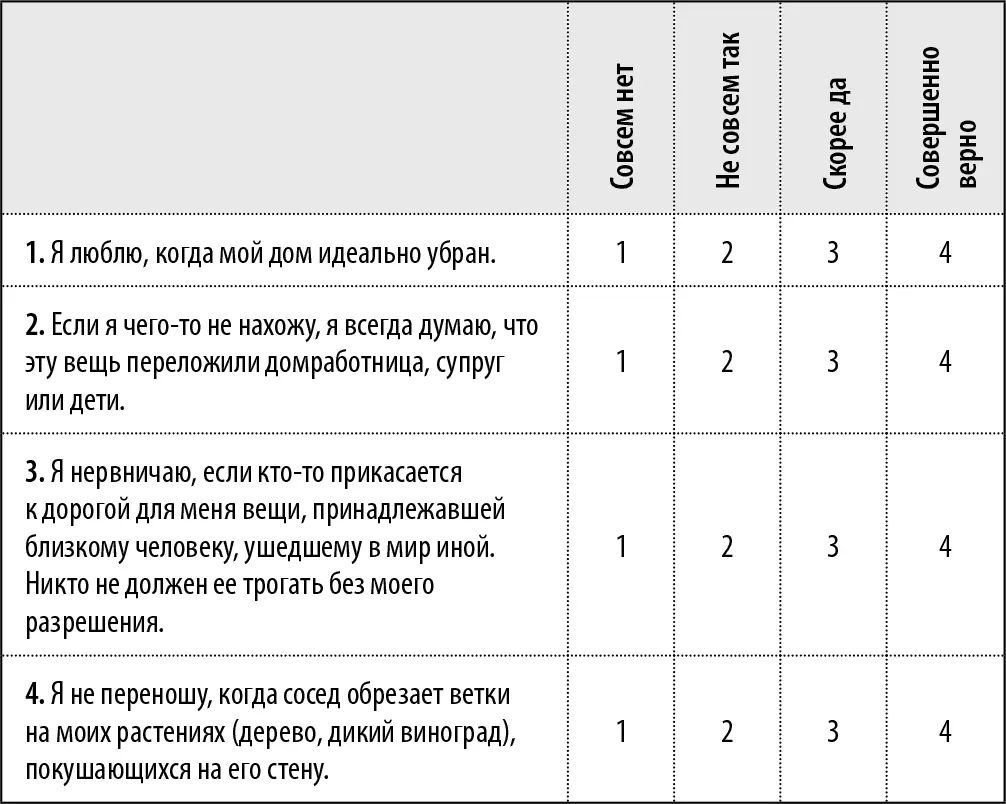 |  | Совсем нет | Не совсем так | Скорее да | Совершенно верно |
|---|---|---|---|---|
| **1.** Я люблю, когда мой дом идеально убран. | 1 | 2 | 3 | 4 |
| **2.** Если я чего-то не нахожу, я всегда думаю, что эту вещь переложили домработница, супруг или дети. | 1 | 2 | 3 | 4 |
| **3.** Я нервничаю, если кто-то прикасается к дорогой для меня вещи, принадлежавшей близкому человеку, ушедшему в мир иной. Никто не должен ее трогать без моего разрешения. | 1 | 2 | 3 | 4 |
| **4.** Я не переношу, когда сосед обрезает ветки на моих растениях (дерево, дикий виноград), покушающихся на его стену. | 1 | 2 | 3 | 4 |